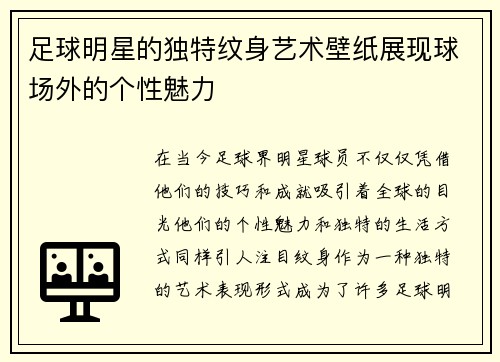 足球明星的独特纹身艺术壁纸展现球场外的个性魅力

在当今足球界明星球员不仅仅凭借他们的技巧和成就吸引着全球的目光他们的个性魅力和独特的生活方式同样引人注目纹身作为一种独特的艺术表现形式成为了许多足球明